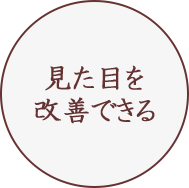 見た目を
改善できる